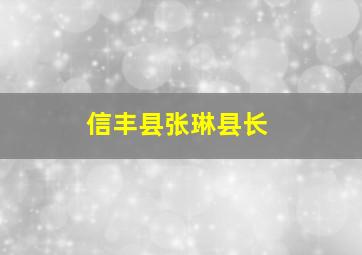 信丰县张琳县长